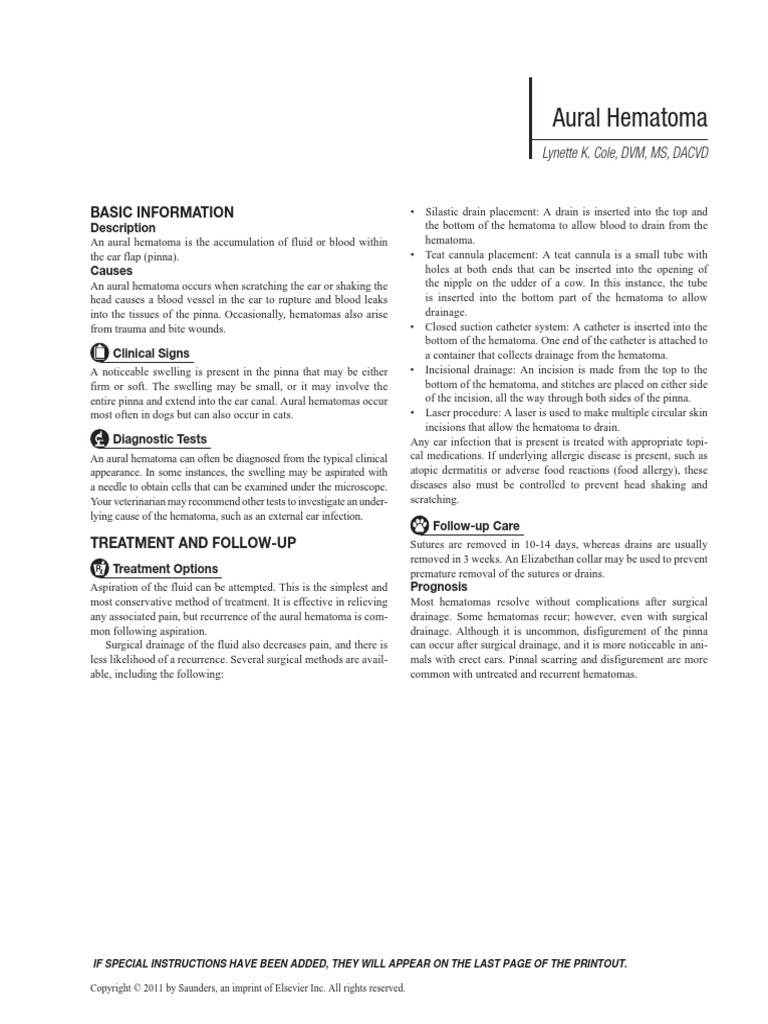 Aural Hematoma

Lynette K. Cole, DVM, MS, DACVD

BASIC INFORMATION

Description

An aural hematoma is the accumulation of fluid or blood within the ear flap (pinna).

Causes

An aural hematoma occurs when scratching the ear or shaking the head causes a blood vessel in the ear to rupture and blood leaks into the tissues of the pinna. Occasionally, hematomas also arise from trauma and bite wounds.

Clinical Signs

A noticeable swelling is present in the pinna that may be either firm or soft. The swelling may be small, or it may involve the entire pinna and extend into the ear canal. Aural hematomas occur most often in dogs but can also occur in cats.

Diagnostic Tests

An aural hematoma can often be diagnosed from the typical clinical appearance. In some instances, the swelling may be aspirated with a needle to obtain cells that can be examined under the microscope. Your veterinarian may recommend other tests to investigate an underlying cause of the hematoma, such as an external ear infection.

TREATMENT AND FOLLOW-UP

Treatment Options

Aspiration of the fluid can be attempted. This is the simplest and most conservative method of treatment. It is effective in relieving any associated pain, but recurrence of the aural hematoma is common following aspiration.

Surgical drainage of the fluid also decreases pain, and there is less likelihood of a recurrence. Several surgical methods are available, including the following:

• Silastic drain placement: A drain is inserted into the top and the bottom of the hematoma to allow blood to drain from the hematoma.
• Teat cannula placement: A teat cannula is a small tube with holes at both ends that can be inserted into the opening of the nipple on the udder of a cow. In this instance, the tube is inserted into the bottom part of the hematoma to allow drainage.
• Closed suction catheter system: A catheter is inserted into the bottom of the hematoma. One end of the catheter is attached to a container that collects drainage from the hematoma.
• Incisional drainage: An incision is made from the top to the bottom of the hematoma, and stitches are placed on either side of the incision, all the way through both sides of the pinna.
• Laser procedure: A laser is used to make multiple circular skin incisions that allow the hematoma to drain.

Any ear infection that is present is treated with appropriate topical medications. If underlying allergic disease is present, such as atopic dermatitis or adverse food reactions (food allergy), these diseases also must be controlled to prevent head shaking and scratching.

Follow-up Care

Sutures are removed in 10-14 days, whereas drains are usually removed in 3 weeks. An Elizabethan collar may be used to prevent premature removal of the sutures or drains.

Prognosis

Most hematomas resolve without complications after surgical drainage. Some hematomas recur; however, even with surgical drainage. Although it is uncommon, disfigurement of the pinna can occur after surgical drainage, and it is more noticeable in animals with erect ears. Pinnal scarring and disfigurement are more common with untreated and recurrent hematomas.

IF SPECIAL INSTRUCTIONS HAVE BEEN ADDED, THEY WILL APPEAR ON THE LAST PAGE OF THE PRINTOUT.

Copyright © 2011 by Saunders, an imprint of Elsevier Inc. All rights reserved.